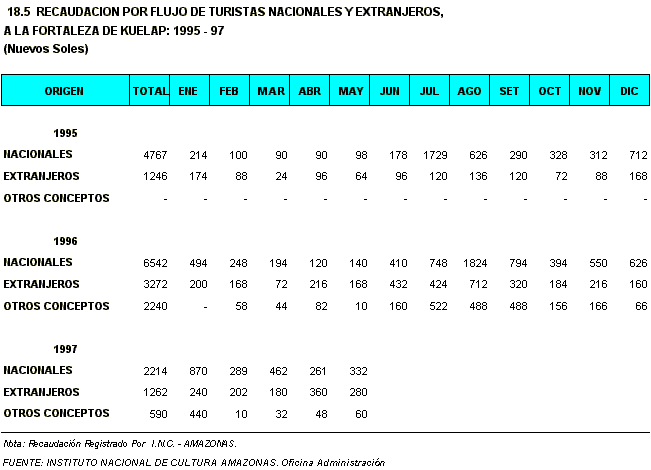 18.5 RECAUDACION POR FLUJO DE TURISTAS NACIONALES Y EXTRANJEROS, A LA FORTALEZA DE KUELAP: 1995 - 97
(Nuevos Soles)

| ORIGEN | TOTAL | ENE | FEB | MAR | ABR | MAY | JUN | JUL | AGO | SET | OCT | NOV | DIC |
|---|---|---|---|---|---|---|---|---|---|---|---|---|---|
| 1995 | | | | | | | | | | | | | |
| NACIONALES | 4767 | 214 | 100 | 90 | 90 | 98 | 178 | 1729 | 626 | 290 | 328 | 312 | 712 |
| EXTRANJEROS | 1246 | 174 | 88 | 24 | 96 | 64 | 96 | 120 | 136 | 120 | 72 | 88 | 168 |
| OTROS CONCEPTOS | - | - | - | - | - | - | - | - | - | - | - | - | - |
| 1996 | | | | | | | | | | | | | |
| NACIONALES | 6542 | 494 | 248 | 194 | 120 | 140 | 410 | 748 | 1824 | 794 | 394 | 550 | 626 |
| EXTRANJEROS | 3272 | 200 | 168 | 72 | 216 | 168 | 432 | 424 | 712 | 320 | 184 | 216 | 160 |
| OTROS CONCEPTOS | 2240 | - | 58 | 44 | 82 | 10 | 160 | 522 | 488 | 488 | 156 | 166 | 66 |
| 1997 | | | | | | | | | | | | | |
| NACIONALES | 2214 | 870 | 289 | 462 | 261 | 332 | | | | | | | |
| EXTRANJEROS | 1262 | 240 | 202 | 180 | 360 | 280 | | | | | | | |
| OTROS CONCEPTOS | 590 | 440 | 10 | 32 | 48 | 60 | | | | | | | |

Nota: Recaudación Registrado Por I.N.C. - AMAZONAS.
FUENTE: INSTITUTO NACIONAL DE CULTURA AMAZONAS. Oficina Administración